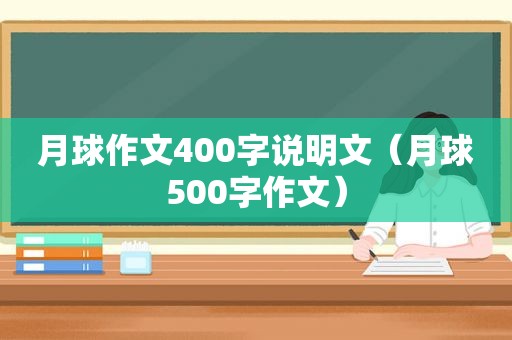 月球作文400字说明文（月球500字作文）